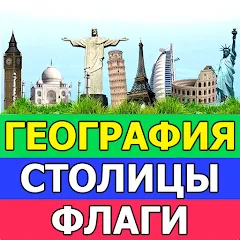 ГЕОГРАФИЯ
СТОЛИЦЫ
ФЛАГИ